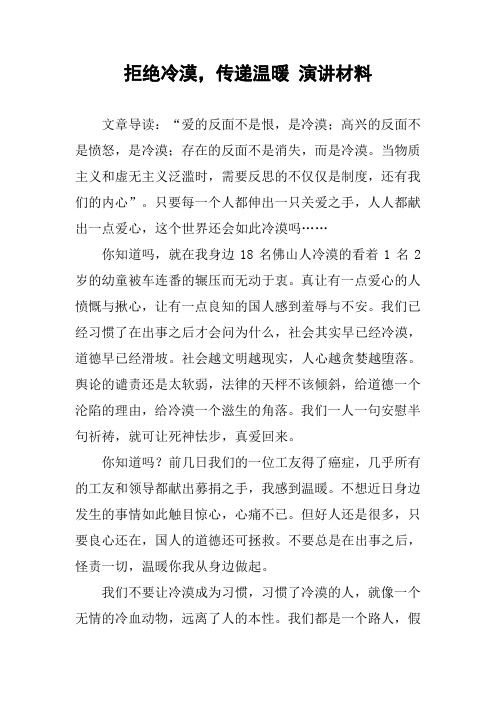 拒绝冷漠，传递温暖 演讲材料

文章导读：“爱的反面不是恨，是冷漠；高兴的反面不是愤怒，是冷漠；存在的反面不是消失，而是冷漠。当物质主义和虚无主义泛滥时，需要反思的不仅仅是制度，还有我们的内心”。只要每一个人都伸出一只关爱之手，人人都献出一点爱心，这个世界还会如此冷漠吗……

你知道吗，就在我身边 18 名佛山人冷漠的看着 1 名 2 岁的幼童被车连番的辗压而无动于衷。真让有一点爱心的人愤慨与揪心，让有一点良知的国人感到羞辱与不安。我们已经习惯了在出事之后才会问为什么，社会其实早已经冷漠，道德早已经滑坡。社会越文明越现实，人心越贪婪越堕落。舆论的谴责还是太软弱，法律的天枰不该倾斜，给道德一个沦陷的理由，给冷漠一个滋生的角落。我们一人一句安慰半句祈祷，就可让死神怯步，真爱回来。

你知道吗？前几日我们的一位工友得了癌症，几乎所有的工友和领导都献出募捐之手，我感到温暖。不想近日身边发生的事情如此触目惊心，心痛不已。但好人还是很多，只要良心还在，国人的道德还可拯救。不要总是在出事之后，怪责一切，温暖你我从身边做起。

我们不要让冷漠成为习惯，习惯了冷漠的人，就像一个无情的冷血动物，远离了人的本性。我们都是一个路人，假